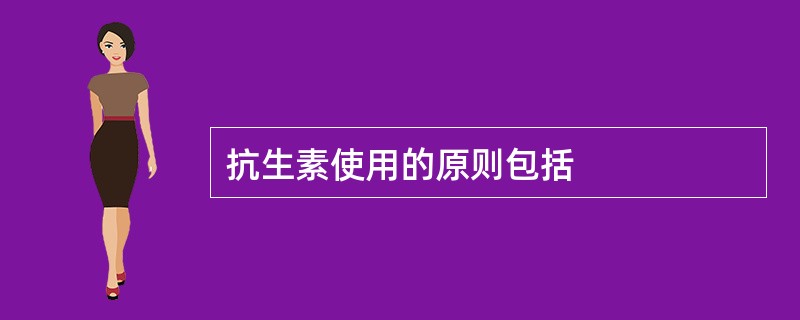 抗生素使用的原则包括